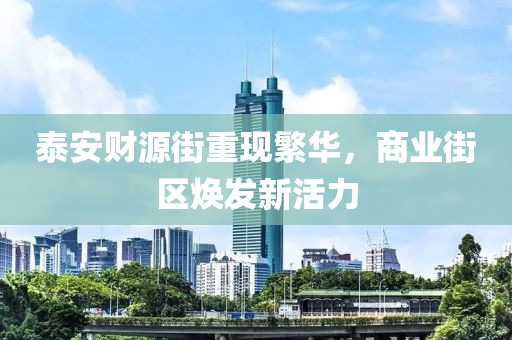 泰安财源街重现繁华，商业街区焕发新活力